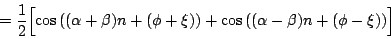 $= \frac{1}{2}\left[\cos\left((\alpha+\beta)n+(\phi+\xi)\right)+\cos\left((\alpha-\beta)n+(\phi-\xi)\right)\right]$